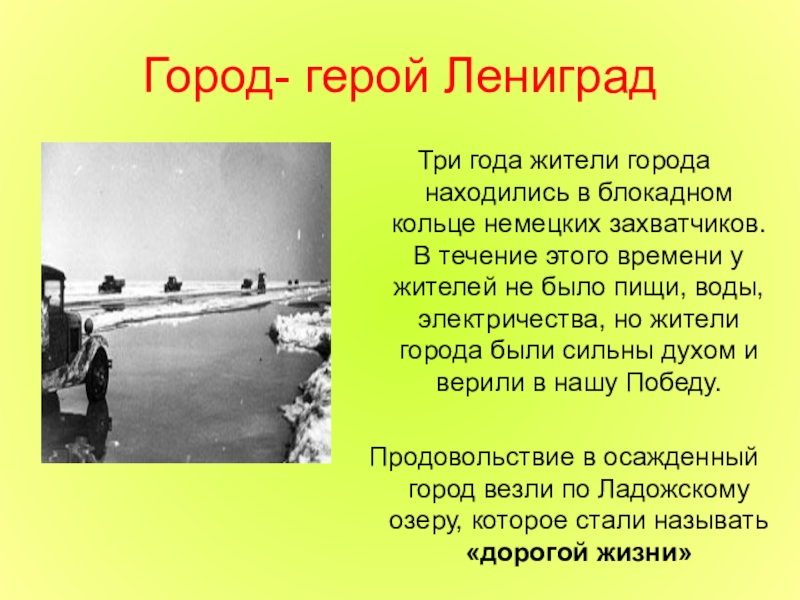 Город- герой Лениград

Три года жители города находились в блокадном кольце немецких захватчиков. В течение этого времени у жителей не было пищи, воды, электричества, но жители города были сильны духом и верили в нашу Победу.

Продовольствие в осажденный город везли по Ладожскому озеру, которое стали называть «дорогой жизни»